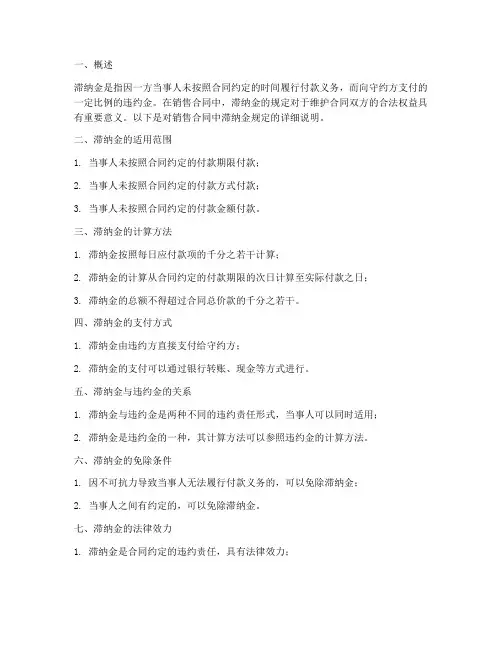 一、概述

滞纳金是指因一方当事人未按照合同约定的时间履行付款义务，而向守约方支付的一定比例的违约金。在销售合同中，滞纳金的规定对于维护合同双方的合法权益具有重要意义。以下是对销售合同中滞纳金规定的详细说明。

二、滞纳金的适用范围

1. 当事人未按照合同约定的付款期限付款；

2. 当事人未按照合同约定的付款方式付款；

3. 当事人未按照合同约定的付款金额付款。

三、滞纳金的计算方法

1. 滞纳金按照每日应付款项的千分之若干计算；

2. 滞纳金的计算从合同约定的付款期限的次日计算至实际付款之日；

3. 滞纳金的总额不得超过合同总价款的千分之若干。

四、滞纳金的支付方式

1. 滞纳金由违约方直接支付给守约方；

2. 滞纳金的支付可以通过银行转账、现金等方式进行。

五、滞纳金与违约金的关系

1. 滞纳金与违约金是两种不同的违约责任形式，当事人可以同时适用；

2. 滞纳金是违约金的一种，其计算方法可以参照违约金的计算方法。

六、滞纳金的免除条件

1. 因不可抗力导致当事人无法履行付款义务的，可以免除滞纳金；

2. 当事人之间有约定的，可以免除滞纳金。

七、滞纳金的法律效力

1. 滞纳金是合同约定的违约责任，具有法律效力；